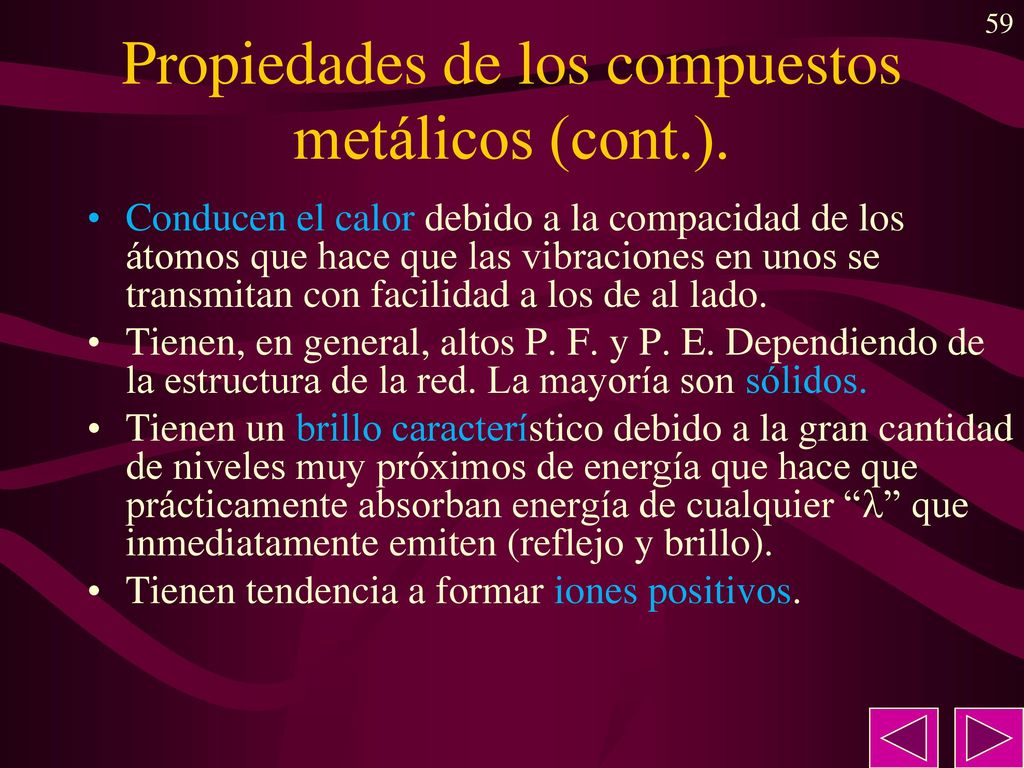 59

Propiedades de los compuestos metálicos (cont.).

• Conducen el calor debido a la compacidad de los átomos que hace que las vibraciones en unos se transmitan con facilidad a los de al lado.
• Tienen, en general, altos P. F. y P. E. Dependiendo de la estructura de la red. La mayoría son sólidos.
• Tienen un brillo característico debido a la gran cantidad de niveles muy próximos de energía que hace que prácticamente absorban energía de cualquier “$\lambda$” que inmediatamente emiten (reflejo y brillo).
• Tienen tendencia a formar iones positivos.